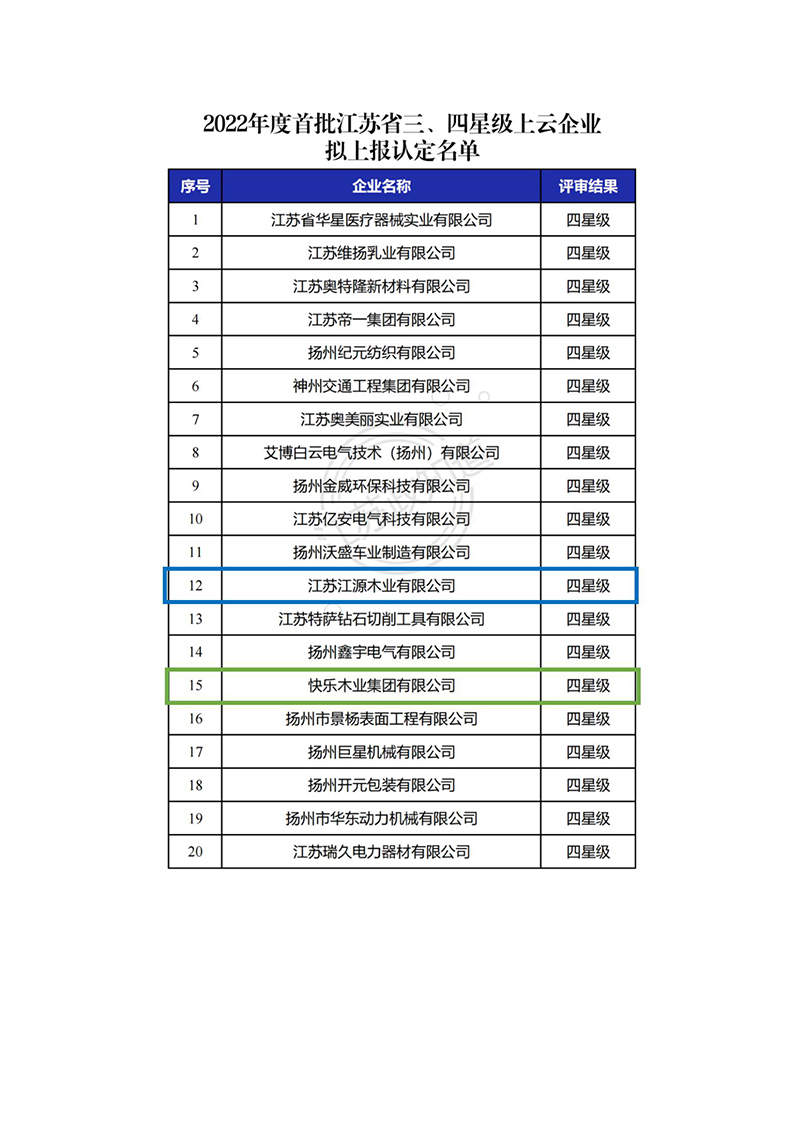 2022年度首批江苏省三、四星级上云企业
拟上报认定名单

| 序号 | 企业名称 | 评审结果 |
|---|---|---|
| 1 | 江苏省华星医疗器械实业有限公司 | 四星级 |
| 2 | 江苏维扬乳业有限公司 | 四星级 |
| 3 | 江苏奥特隆新材料有限公司 | 四星级 |
| 4 | 江苏帝一集团有限公司 | 四星级 |
| 5 | 扬州纪元纺织有限公司 | 四星级 |
| 6 | 神州交通工程集团有限公司 | 四星级 |
| 7 | 江苏奥美丽实业有限公司 | 四星级 |
| 8 | 艾博白云电气技术（扬州）有限公司 | 四星级 |
| 9 | 扬州金威环保科技有限公司 | 四星级 |
| 10 | 江苏亿安电气科技有限公司 | 四星级 |
| 11 | 扬州沃盛车业制造有限公司 | 四星级 |
| 12 | 江苏江源木业有限公司 | 四星级 |
| 13 | 江苏特萨钻石切削工具有限公司 | 四星级 |
| 14 | 扬州鑫宇电气有限公司 | 四星级 |
| 15 | 快乐木业集团有限公司 | 四星级 |
| 16 | 扬州市景杨表面工程有限公司 | 四星级 |
| 17 | 扬州巨星机械有限公司 | 四星级 |
| 18 | 扬州开元包装有限公司 | 四星级 |
| 19 | 扬州市华东动力机械有限公司 | 四星级 |
| 20 | 江苏瑞久电力器材有限公司 | 四星级 |